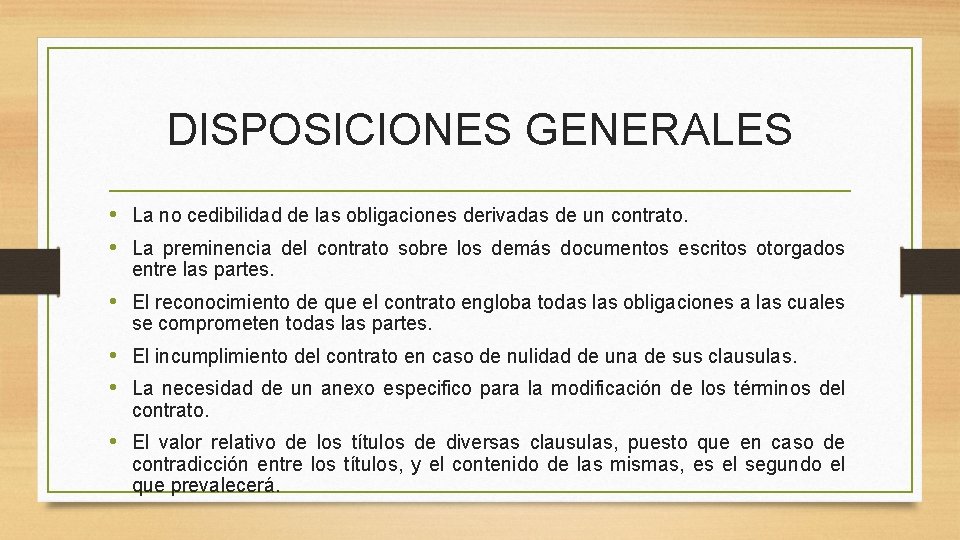 DISPOSICIONES GENERALES

• La no cedibilidad de las obligaciones derivadas de un contrato.

• La preminencia del contrato sobre los demás documentos escritos otorgados entre las partes.

• El reconocimiento de que el contrato engloba todas las obligaciones a las cuales se comprometen todas las partes.

• El incumplimiento del contrato en caso de nulidad de una de sus clausulas.

• La necesidad de un anexo especifico para la modificación de los términos del contrato.

• El valor relativo de los títulos de diversas clausulas, puesto que en caso de contradicción entre los títulos, y el contenido de las mismas, es el segundo el que prevalecerá.